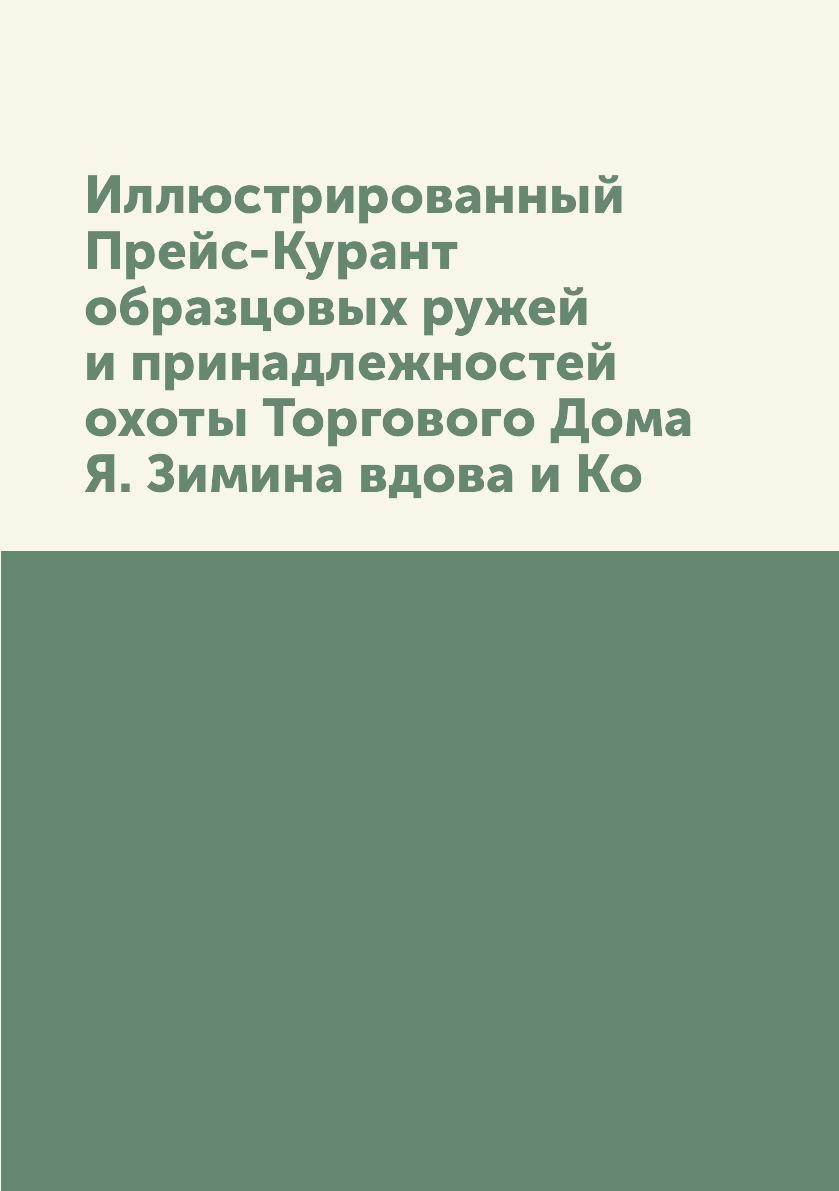 Иллюстрированный Прейс-Курант образцовых ружей и принадлежностей охоты Торгового Дома Я. Зимина вдова и Ко